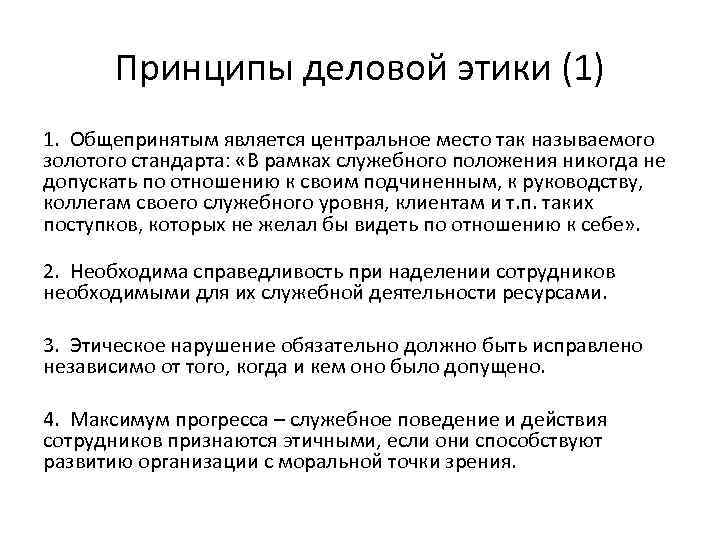 Принципы деловой этики (1)

1. Общепринятым является центральное место так называемого золотого стандарта: «В рамках служебного положения никогда не допускать по отношению к своим подчиненным, к руководству, коллегам своего служебного уровня, клиентам и т.п. таких поступков, которых не желал бы видеть по отношению к себе».

2. Необходима справедливость при наделении сотрудников необходимыми для их служебной деятельности ресурсами.

3. Этическое нарушение обязательно должно быть исправлено независимо от того, когда и кем оно было допущено.

4. Максимум прогресса – служебное поведение и действия сотрудников признаются этичными, если они способствуют развитию организации с моральной точки зрения.